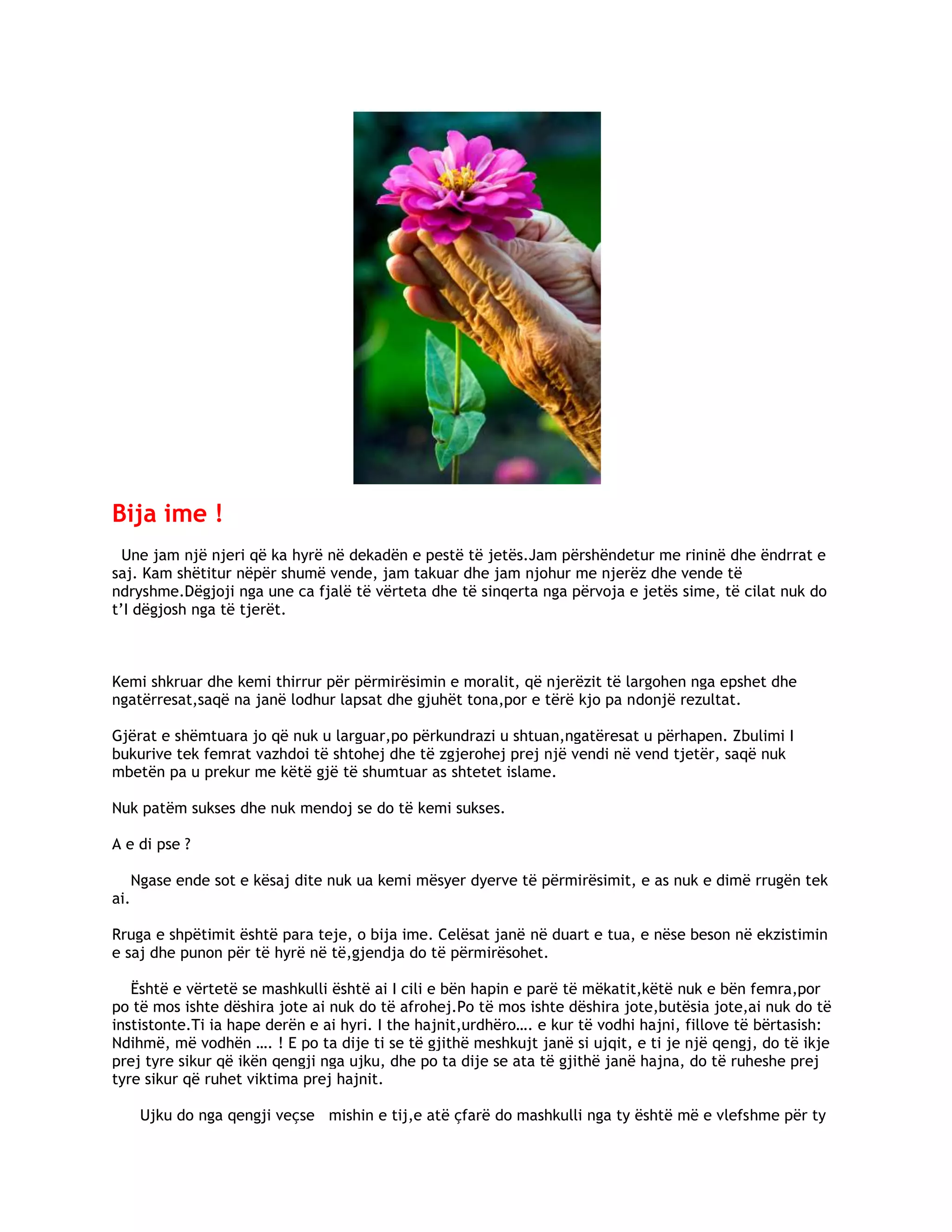 Bija ime !

Une jam një njeri që ka hyrë në dekadën e pestë të jetës.Jam përshëndetur me rininë dhe ëndrrat e saj. Kam shëtitur nëpër shumë vende, jam takuar dhe jam njohur me njerëz dhe vende të ndryshme.Dëgjoji nga une ca fjalë të vërteta dhe të sinqerta nga përvoja e jetës sime, të cilat nuk do t'I dëgjosh nga të tjerët.

Kemi shkruar dhe kemi thirrur për përmirësimin e moralit, që njerëzit të largohen nga epshet dhe ngatërresat,saqë na janë lodhur lapsat dhe gjuhët tona,por e tërë kjo pa ndonjë rezultat.

Gjërat e shëmtuara jo që nuk u larguar,po përkundrazi u shtuan,ngatëresat u përhapen. Zbulimi I bukurive tek femrat vazhdoi të shtohej dhe të zgjerohej prej një vendi në vend tjetër, saqë nuk mbetën pa u prekur me këtë gjë të shumtuar as shtetet islame.

Nuk patëm sukses dhe nuk mendoj se do të kemi sukses.

A e di pse ?

Ngase ende sot e kësaj dite nuk ua kemi mësyer dyerve të përmirësimit, e as nuk e dimë rrugën tek ai.

Rruga e shpëtimit është para teje, o bija ime. Celësat janë në duart e tua, e nëse beson në ekzistimin e saj dhe punon për të hyrë në të,gjendja do të përmirësohet.

Është e vërtetë se mashkulli është ai I cili e bën hapin e parë të mëkatit,këtë nuk e bën femra,por po të mos ishte dëshira jote ai nuk do të afrohej.Po të mos ishte dëshira jote,butësia jote,ai nuk do të instistonte.Ti ia hape derën e ai hyri. I the hajnit,urdhëro…. e kur të vodhi hajni, fillove të bërtasish: Ndihmë, më vodhën …. ! E po ta dije ti se të gjithë meshkujt janë si ujqit, e ti je një qengj, do të ikje prej tyre sikur që ikën qengji nga ujku, dhe po ta dije se ata të gjithë janë hajna, do të ruheshe prej tyre sikur që ruhet viktima prej hajnit.

Ujku do nga qengji veçse mishin e tij,e atë çfarë do mashkulli nga ty është më e vlefshme për ty